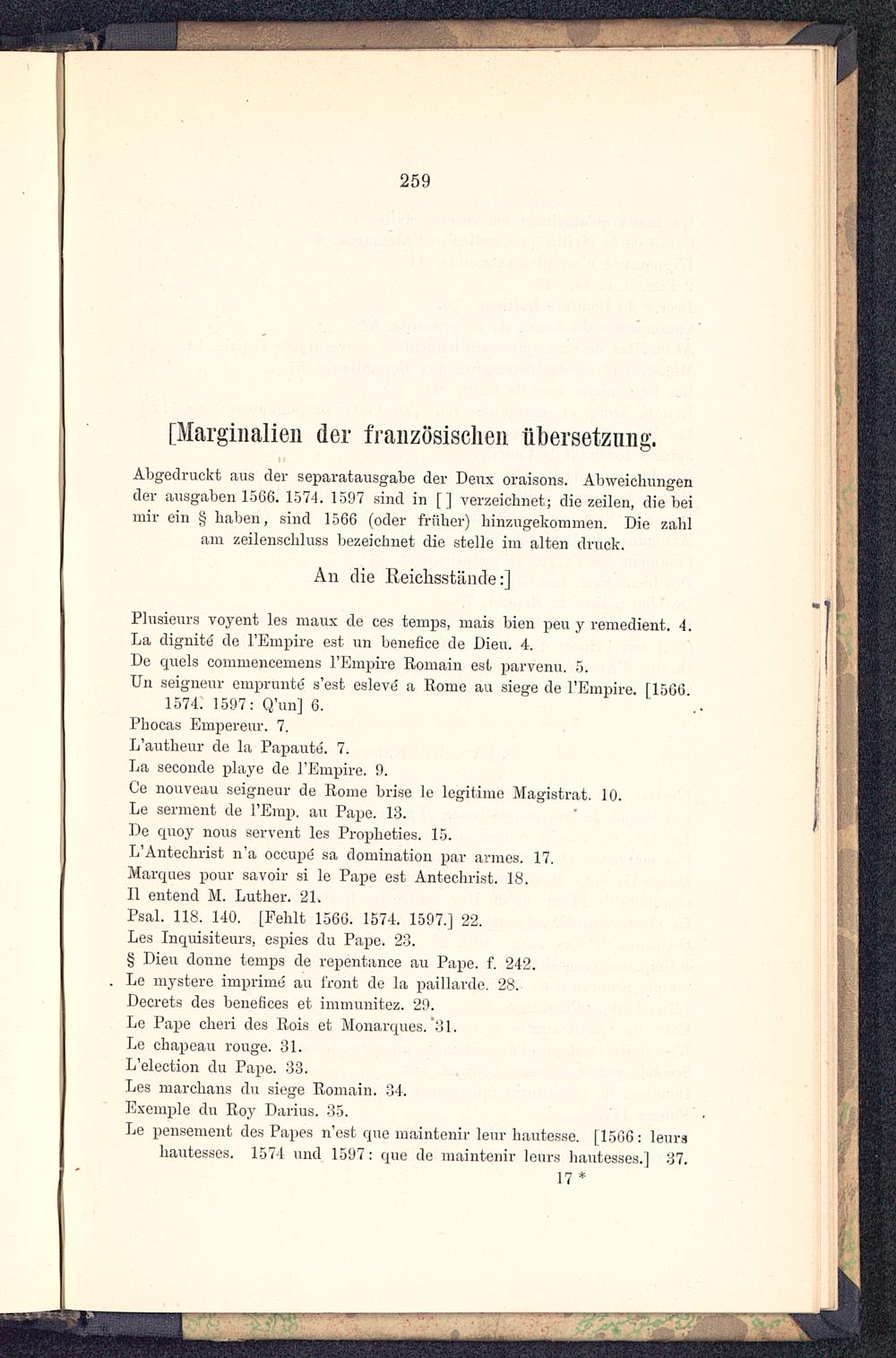 259

[Marginalien der französischen übersetzung.

Abgedruckt aus der separatausgabe der Deux oraisons. Abweichungen der ausgaben 1566. 1574. 1597 sind in [ ] verzeichnet; die zeilen, die bei mir ein § haben, sind 1566 (oder früher) hinzugekommen. Die zahl am zeilenschluss bezeichnet die stelle im alten druck.

An die Reichsstände:]

Plusieurs voyent les maux de ces temps, mais bien peu y remedient. 4.
La dignité de l'Empire est un benefice de Dieu. 4.
De quels commencemens l'Empire Romain est parvenu. 5.
Un seigneur emprunté s'est eslevé a Rome au siege de l'Empire. [1566. 1574. 1597: Q'un] 6.
Phocas Empereur. 7.
L'autheur de la Papauté. 7.
La seconde playe de l'Empire. 9.
Ce nouveau seigneur de Rome brise le legitime Magistrat. 10.
Le serment de l'Emp. au Pape. 13.
De quoy nous servent les Propheties. 15.
L'Antechrist n'a occupé sa domination par armes. 17.
Marques pour savoir si le Pape est Antechrist. 18.
Il entend M. Luther. 21.
Psal. 118. 140. [Fehlt 1566. 1574. 1597.] 22.
Les Inquisiteurs, espies du Pape. 23.
§ Dieu donne temps de repentance au Pape. f. 242.
Le mystere imprimé au front de la paillarde. 28.
Decrets des benefices et immunitez. 29.
Le Pape cheri des Rois et Monarques. 31.
Le chapeau rouge. 31.
L'election du Pape. 33.
Les marchans du siege Romain. 34.
Exemple du Roy Darius. 35.
Le pensement des Papes n'est que maintenir leur hautesse. [1566: leurs hautesses. 1574 und 1597: que de maintenir leurs hautesses.] 37.

17 *